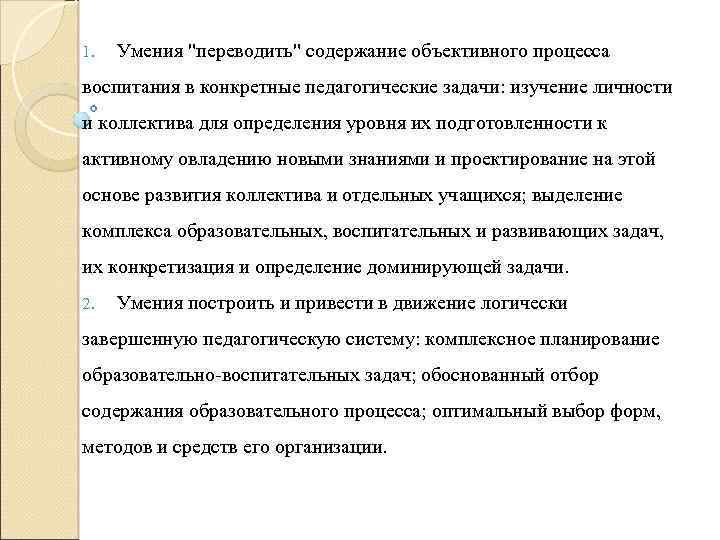 1. Умения "переводить" содержание объективного процесса воспитания в конкретные педагогические задачи: изучение личности и коллектива для определения уровня их подготовленности к активному овладению новыми знаниями и проектирование на этой основе развития коллектива и отдельных учащихся; выделение комплекса образовательных, воспитательных и развивающих задач, их конкретизация и определение доминирующей задачи.

2. Умения построить и привести в движение логически завершенную педагогическую систему: комплексное планирование образовательно-воспитательных задач; обоснованный отбор содержания образовательного процесса; оптимальный выбор форм, методов и средств его организации.